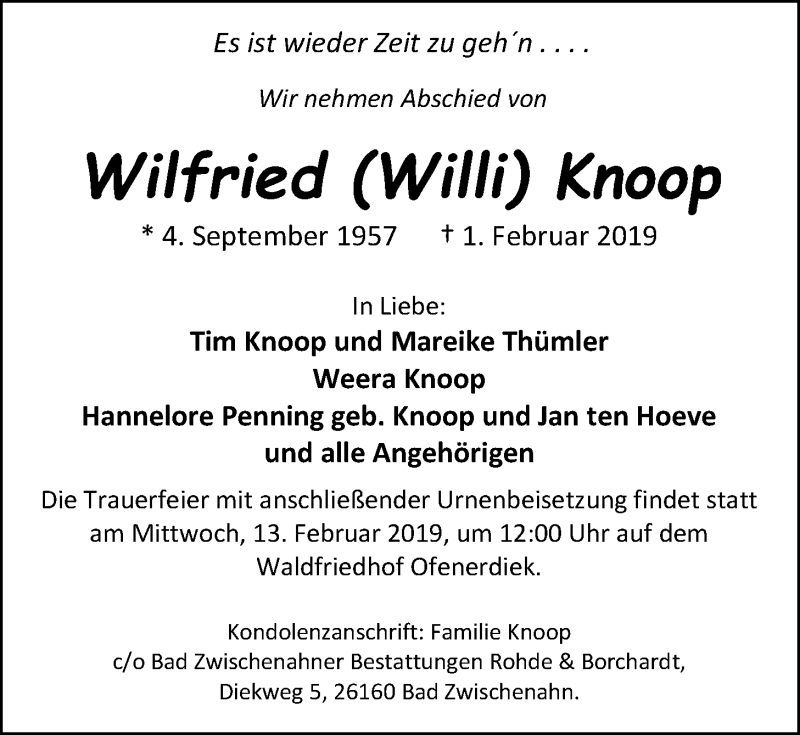 Es ist wieder Zeit zu geh´n . . . .

Wir nehmen Abschied von

Wilfried (Willi) Knoop

* 4. September 1957 † 1. Februar 2019

In Liebe:
Tim Knoop und Mareike Thümler
Weera Knoop
Hannelore Penning geb. Knoop und Jan ten Hoeve
und alle Angehörigen

Die Trauerfeier mit anschließender Urnenbeisetzung findet statt am Mittwoch, 13. Februar 2019, um 12:00 Uhr auf dem Waldfriedhof Ofenerdiek.

Kondolenzanschrift: Familie Knoop
c/o Bad Zwischenahner Bestattungen Rohde & Borchardt,
Diekweg 5, 26160 Bad Zwischenahn.